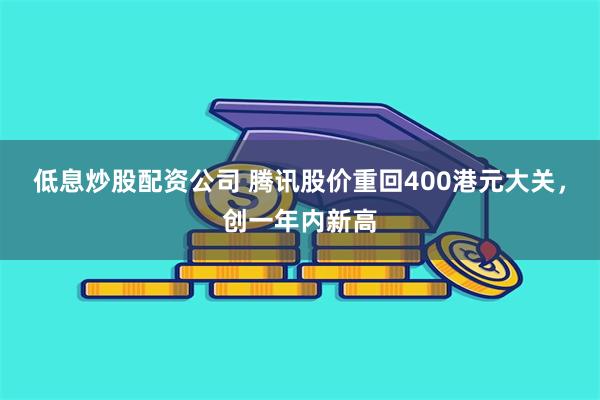 低息炒股配资公司 腾讯股价重回400港元大关，创一年内新高